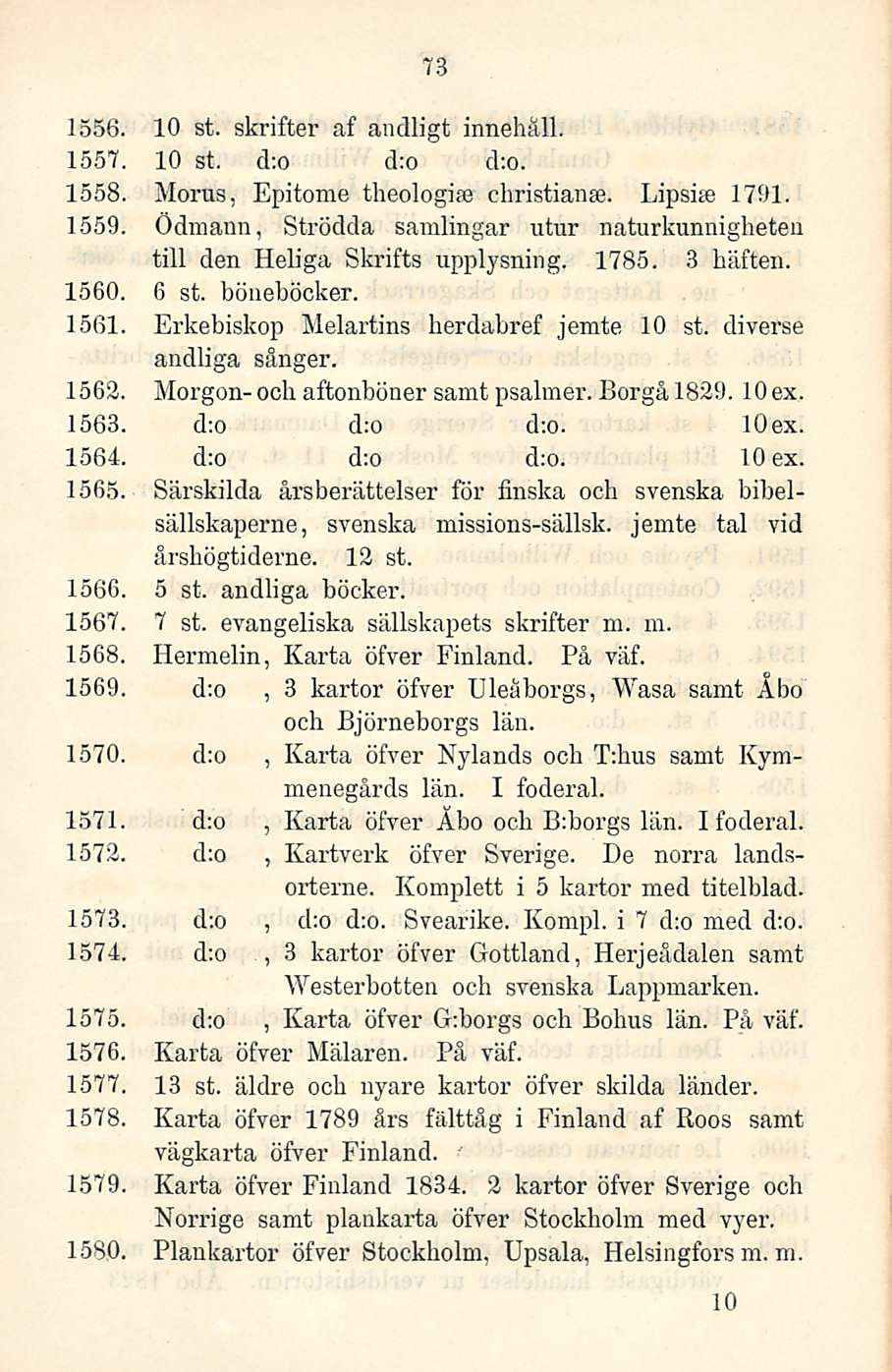 73

1556. 10 st. skrifter af andligt innehåll.
1557. 10 st. d:o d:o d:o.
1558. Morus, Epitome theologiæ christianæ. Lipsiæ 1791.
1559. Ödmann, Strödda samlingar utur naturkunnigheten till den Heliga Skrifts upplysning. 1785. 3 häften.
1560. 6 st. böneböcker.
1561. Erkebiskop Melartins herdabref jemte 10 st. diverse andliga sånger.
1562. Morgon- och aftonböner samt psalmer. Borgå 1829. 10 ex.
1563. d:o d:o d:o. 10 ex.
1564. d:o d:o d:o. 10 ex.
1565. Särskilda årsberättelser för finska och svenska bibelsällskaperne, svenska missions-sällsk. jemte tal vid årshögtiderne. 12 st.
1566. 5 st. andliga böcker.
1567. 7 st. evangeliska sällskapets skrifter m. m.
1568. Hermelin, Karta öfver Finland. På väf.
1569. d:o , 3 kartor öfver Uleåborgs, Wasa samt Åbo och Björneborgs län.
1570. d:o , Karta öfver Nylands och T:hus samt Kymmenegårds län. I foderal.
1571. d:o , Karta öfver Åbo och B:borgs län. I foderal.
1572. d:o , Kartverk öfver Sverige. De norra landsorterne. Komplett i 5 kartor med titelblad.
1573. d:o , d:o d:o. Svearike. Kompl. i 7 d:o med d:o.
1574. d:o , 3 kartor öfver Gottland, Herjeådalen samt Westerbotten och svenska Lappmarken.
1575. d:o , Karta öfver G:borgs och Bohus län. På väf.
1576. Karta öfver Mälaren. På väf.
1577. 13 st. äldre och nyare kartor öfver skilda länder.
1578. Karta öfver 1789 års fälttåg i Finland af Roos samt vägkarta öfver Finland.
1579. Karta öfver Finland 1834. 2 kartor öfver Sverige och Norrige samt plankarta öfver Stockholm med vyer.
1580. Plankartor öfver Stockholm, Upsala, Helsingfors m. m.

10